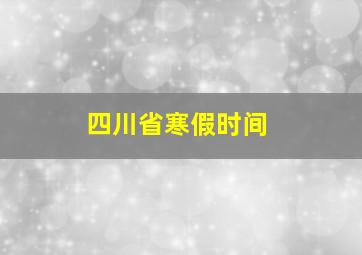 四川省寒假时间